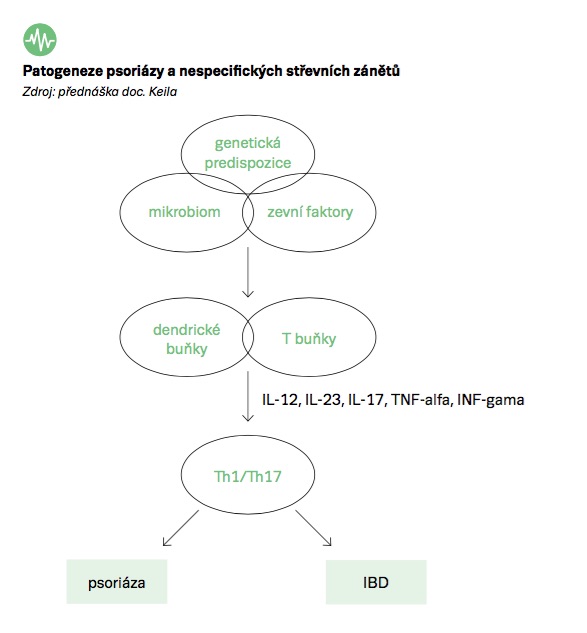 Patogeneze psoriázy a nespecifických střevních zánětů
Zdroj: přednáška doc. Keila

genetická predispozice

mikrobiom

zevní faktory

dendrické buňky

T buňky

IL-12, IL-23, IL-17, TNF-alfa, INF-gama

Th1/Th17

psoriáza

IBD